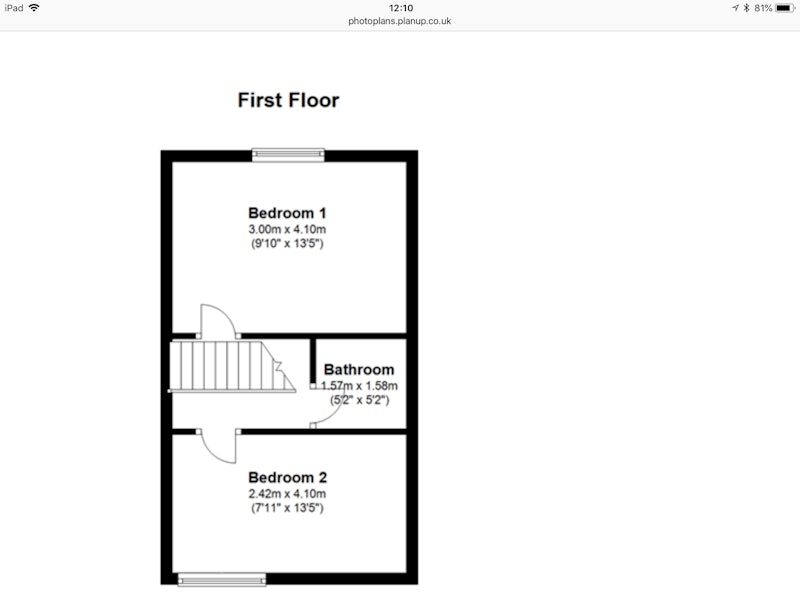 iPad 12:10 81%
photoplans.planup.co.uk

First Floor

Bedroom 1
3.00m x 4.10m
(9'10" x 13'5")

Bathroom
1.57m x 1.58m
(5'2" x 5'2")

Bedroom 2
2.42m x 4.10m
(7'11" x 13'5")